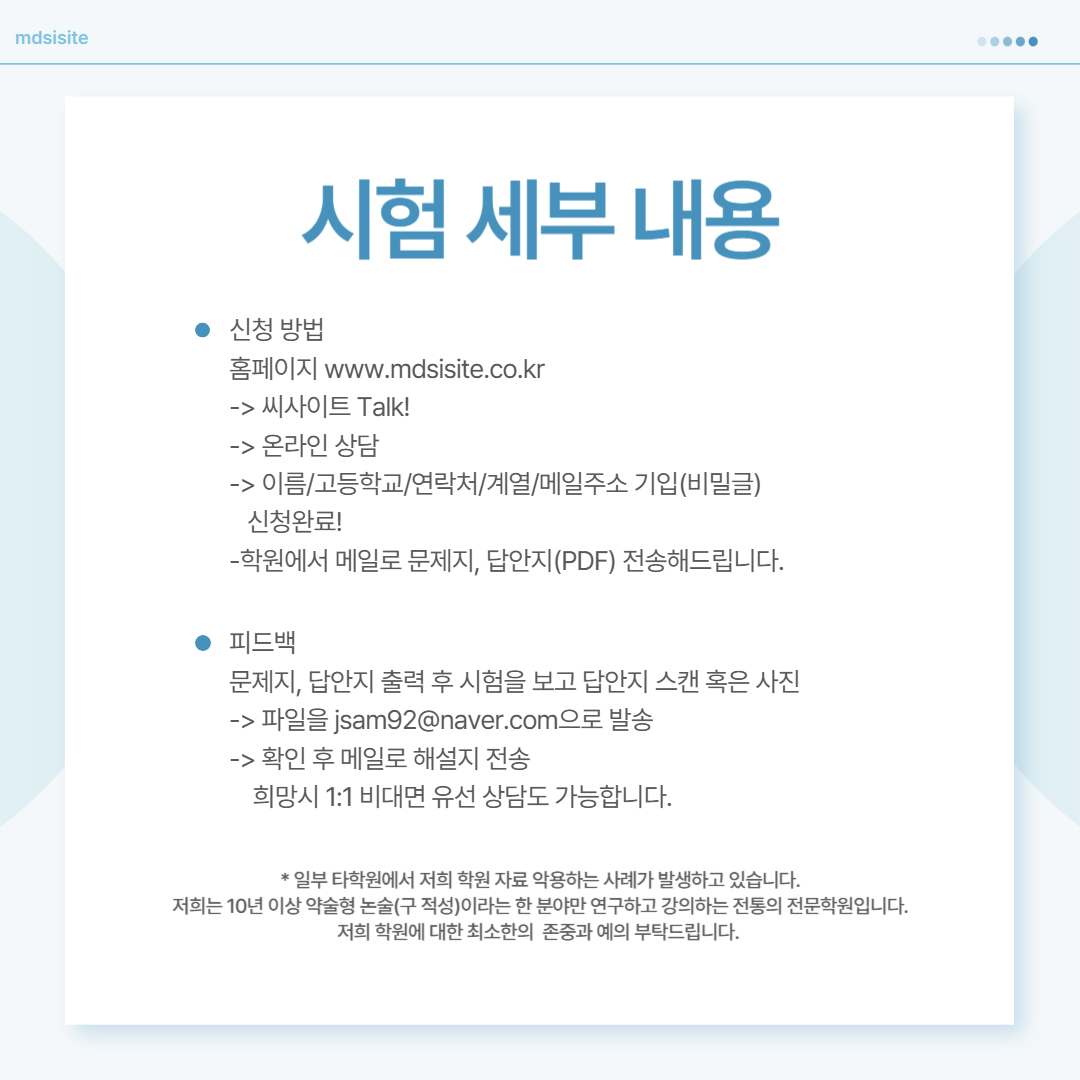 mdsisite

시험 세부 내용

신청 방법
홈페이지 www.mdsisite.co.kr
-> 씨사이트 Talk!
-> 온라인 상담
-> 이름/고등학교/연락처/계열/메일주소 기입(비밀글)
신청완료!
-학원에서 메일로 문제지, 답안지(PDF) 전송해드립니다.

피드백
문제지, 답안지 출력 후 시험을 보고 답안지 스캔 혹은 사진
-> 파일을 jsam92@naver.com으로 발송
-> 확인 후 메일로 해설지 전송
희망시 1:1 비대면 유선 상담도 가능합니다.

* 일부 타학원에서 저희 학원 자료 악용하는 사례가 발생하고 있습니다.
저희는 10년 이상 약술형 논술(구 적성)이라는 한 분야만 연구하고 강의하는 전통의 전문학원입니다.
저희 학원에 대한 최소한의 존중과 예의 부탁드립니다.